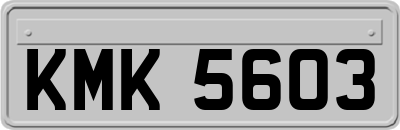 KMK 5603